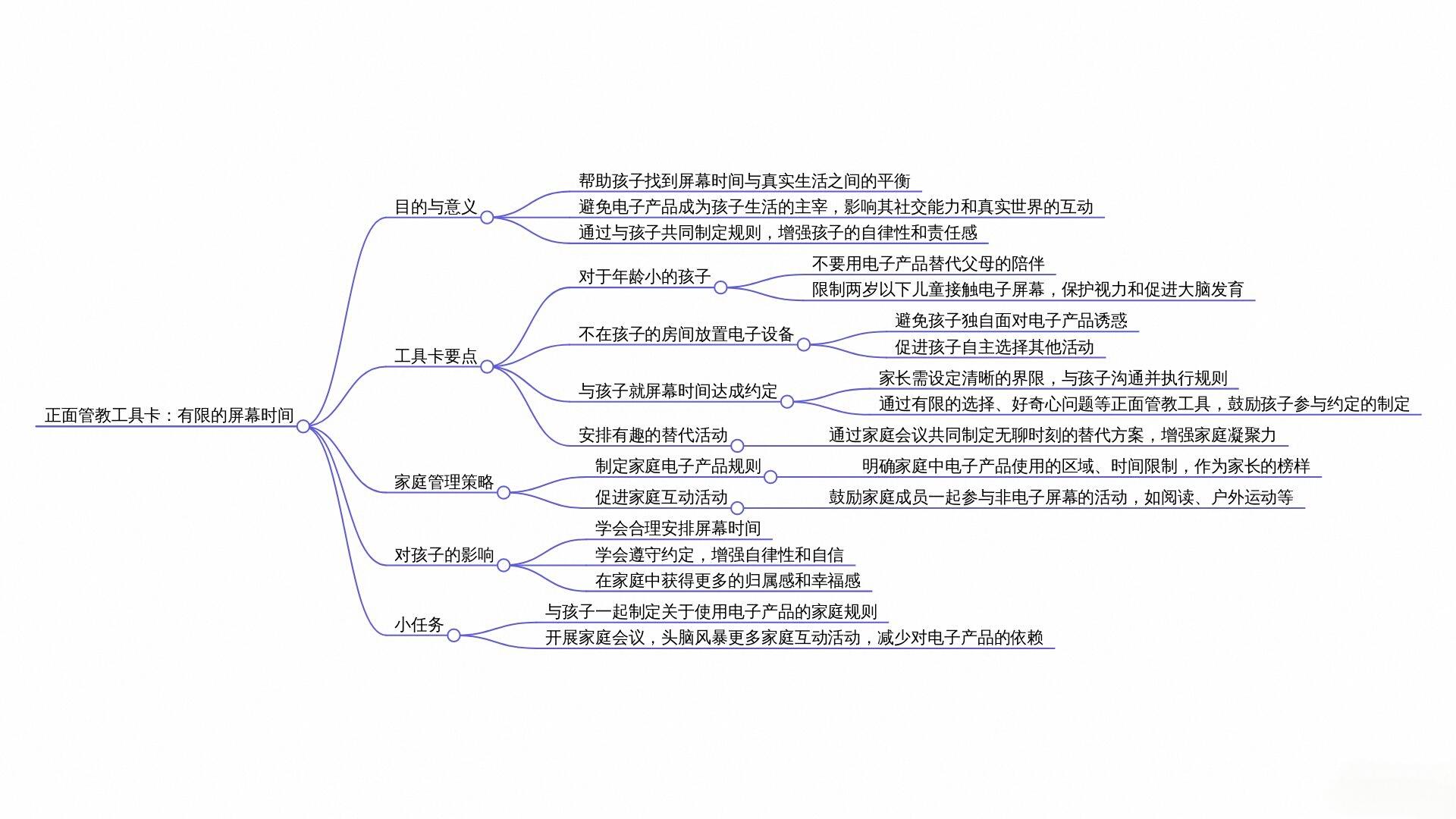 正面管教工具卡：有限的屏幕时间

目的与意义

帮助孩子找到屏幕时间与真实生活之间的平衡

避免电子产品成为孩子生活的主宰，影响其社交能力和真实世界的互动

通过与孩子共同制定规则，增强孩子的自律性和责任感

工具卡要点

对于年龄小的孩子

不要用电子产品替代父母的陪伴

限制两岁以下儿童接触电子屏幕，保护视力和促进大脑发育

不在孩子的房间放置电子设备

避免孩子独自面对电子产品诱惑

促进孩子自主选择其他活动

与孩子就屏幕时间达成约定

家长需设定清晰的界限，与孩子沟通并执行规则

通过有限的选择、好奇心问题等正面管教工具，鼓励孩子参与约定的制定

安排有趣的替代活动

通过家庭会议共同制定无聊时刻的替代方案，增强家庭凝聚力

家庭管理策略

制定家庭电子产品规则

明确家庭中电子产品使用的区域、时间限制，作为家长的榜样

促进家庭互动活动

鼓励家庭成员一起参与非电子屏幕的活动，如阅读、户外运动等

对孩子的影响

学会合理安排屏幕时间

学会遵守约定，增强自律性和自信

在家庭中获得更多的归属感和幸福感

小任务

与孩子一起制定关于使用电子产品的家庭规则

开展家庭会议，头脑风暴更多家庭互动活动，减少对电子产品的依赖